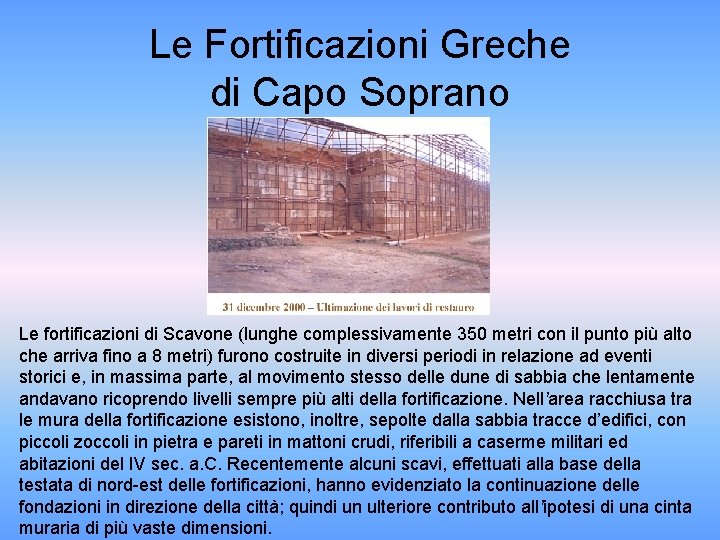 Le Fortificazioni Greche di Capo Soprano

31 dicembre 2000 – Ultimazione dei lavori di restauro

Le fortificazioni di Scavone (lunghe complessivamente 350 metri con il punto più alto che arriva fino a 8 metri) furono costruite in diversi periodi in relazione ad eventi storici e, in massima parte, al movimento stesso delle dune di sabbia che lentamente andavano ricoprendo livelli sempre più alti della fortificazione. Nell'area racchiusa tra le mura della fortificazione esistono, inoltre, sepolte dalla sabbia tracce d'edifici, con piccoli zoccoli in pietra e pareti in mattoni crudi, riferibili a caserme militari ed abitazioni del IV sec. a.C. Recentemente alcuni scavi, effettuati alla base della testata di nord-est delle fortificazioni, hanno evidenziato la continuazione delle fondazioni in direzione della città; quindi un ulteriore contributo all'ipotesi di una cinta muraria di più vaste dimensioni.